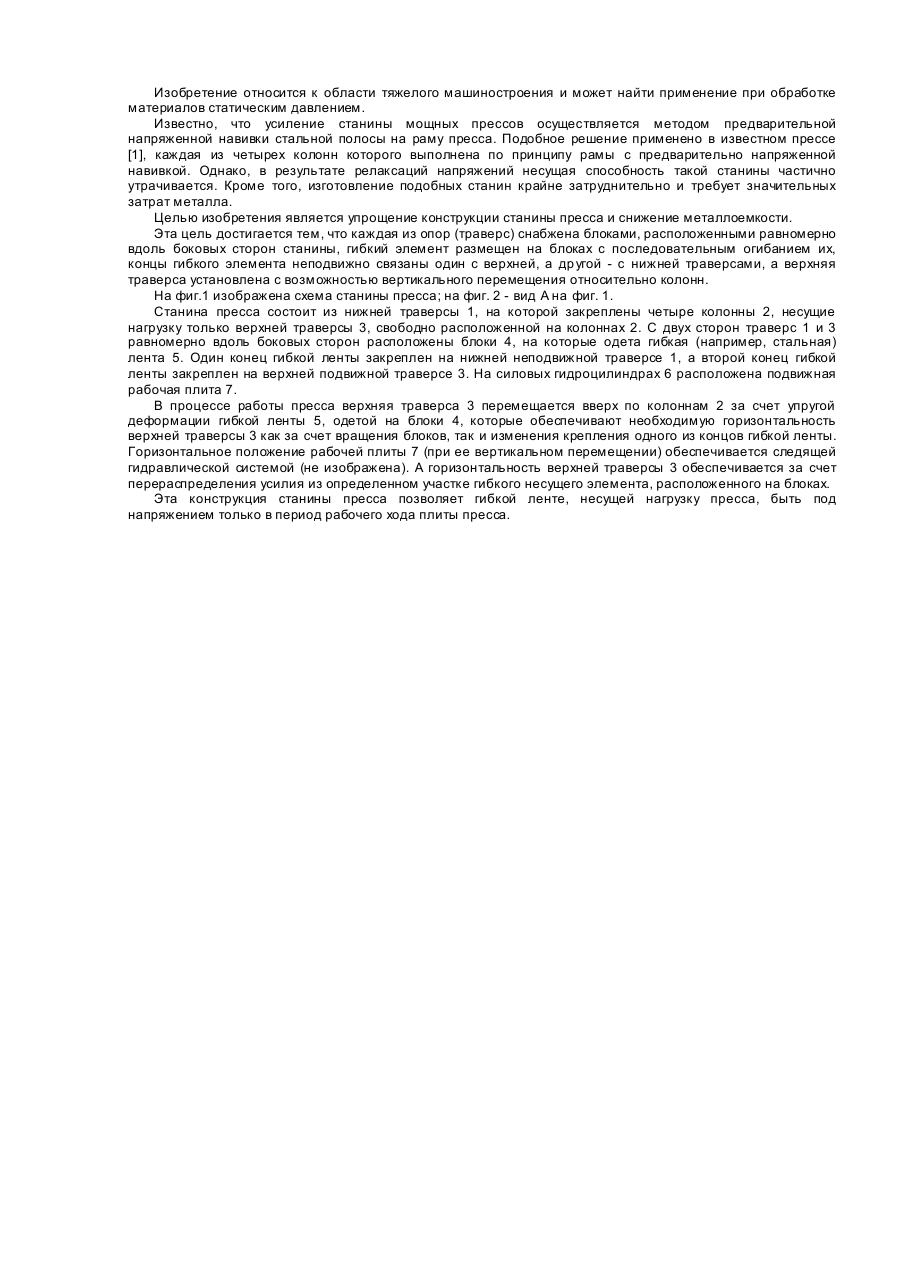 Изобретение относится к области тяжелого машиностроения и может найти применение при обработке материалов статическим давлением.

Известно, что усиление станины мощных прессов осуществляется методом предварительной напряженной навивки стальной полосы на раму пресса. Подобное решение применено в известном прессе [1], каждая из четырех колонн которого выполнена по принципу рамы с предварительно напряженной навивкой. Однако, в результате релаксаций напряжений несущая способность такой станины частично утрачивается. Кроме того, изготовление подобных станин крайне затруднительно и требует значительных затрат металла.

Целью изобретения является упрощение конструкции станины пресса и снижение металлоемкости.

Эта цель достигается тем, что каждая из опор (траверс) снабжена блоками, расположенными равномерно вдоль боковых сторон станины, гибкий элемент размещен на блоках с последовательным огибанием их, концы гибкого элемента неподвижно связаны один с верхней, а другой - с нижней траверсами, а верхняя траверса установлена с возможностью вертикального перемещения относительно колонн.

На фиг.1 изображена схема станины пресса; на фиг. 2 - вид А на фиг. 1.

Станина пресса состоит из нижней траверсы 1, на которой закреплены четыре колонны 2, несущие нагрузку только верхней траверсы 3, свободно расположенной на колоннах 2. С двух сторон траверс 1 и 3 равномерно вдоль боковых сторон расположены блоки 4, на которые одета гибкая (например, стальная) лента 5. Один конец гибкой ленты закреплен на нижней неподвижной траверсе 1, а второй конец гибкой ленты закреплен на верхней подвижной траверсе 3. На силовых гидроцилиндрах 6 расположена подвижная рабочая плита 7.

В процессе работы пресса верхняя траверса 3 перемещается вверх по колоннам 2 за счет упругой деформации гибкой ленты 5, одетой на блоки 4, которые обеспечивают необходимую горизонтальность верхней траверсы 3 как за счет вращения блоков, так и изменения крепления одного из концов гибкой ленты. Горизонтальное положение рабочей плиты 7 (при ее вертикальном перемещении) обеспечивается следящей гидравлической системой (не изображена). А горизонтальность верхней траверсы 3 обеспечивается за счет перераспределения усилия из определенном участке гибкого несущего элемента, расположенного на блоках.

Эта конструкция станины пресса позволяет гибкой ленте, несущей нагрузку пресса, быть под напряжением только в период рабочего хода плиты пресса.